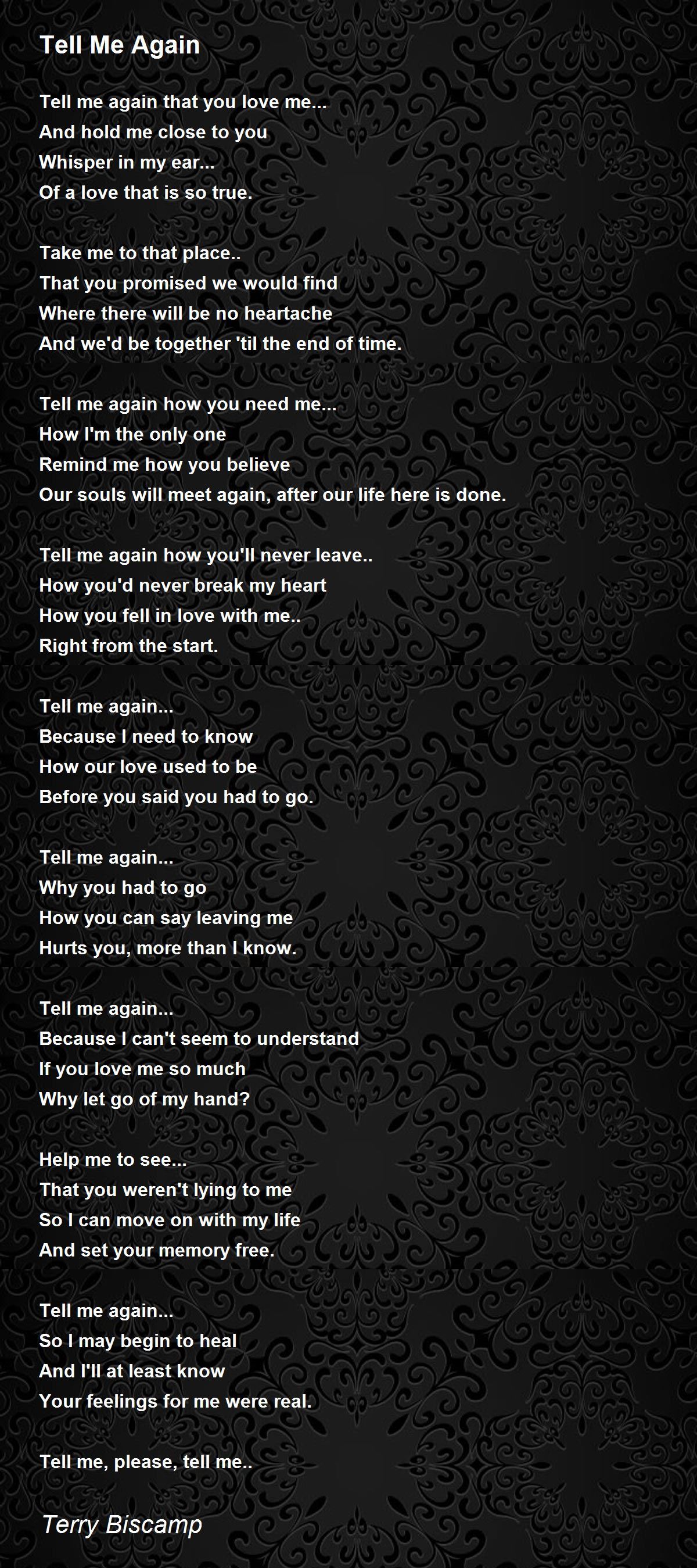 Tell Me Again

Tell me again that you love me...
And hold me close to you
Whisper in my ear...
Of a love that is so true.

Take me to that place..
That you promised we would find
Where there will be no heartache
And we'd be together 'til the end of time.

Tell me again how you need me...
How I'm the only one
Remind me how you believe
Our souls will meet again, after our life here is done.

Tell me again how you'll never leave..
How you'd never break my heart
How you fell in love with me..
Right from the start.

Tell me again...
Because I need to know
How our love used to be
Before you said you had to go.

Tell me again...
Why you had to go
How you can say leaving me
Hurts you, more than I know.

Tell me again...
Because I can't seem to understand
If you love me so much
Why let go of my hand?

Help me to see...
That you weren't lying to me
So I can move on with my life
And set your memory free.

Tell me again...
So I may begin to heal
And I'll at least know
Your feelings for me were real.

Tell me, please, tell me..

Terry Biscamp